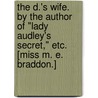 the d.'s wife. by the author of "lady audley's secret," etc. [miss m. e. braddon.]